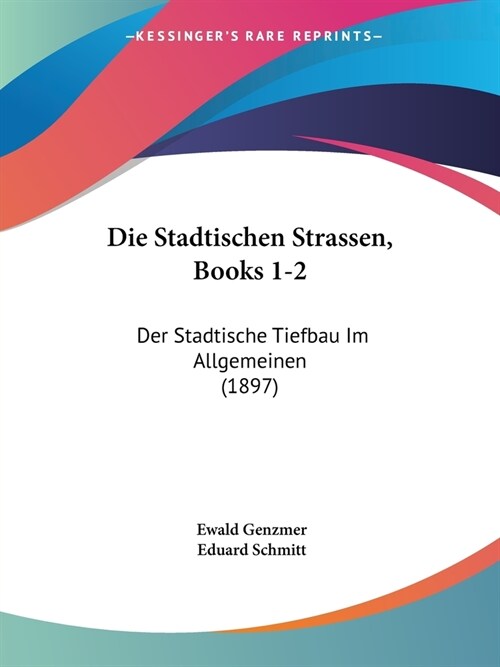 —KESSINGER'S RARE REPRINTS—

Die Stadtischen Strassen, Books 1-2

Der Stadtische Tiefbau Im Allgemeinen (1897)

Ewald Genzmer
Eduard Schmitt